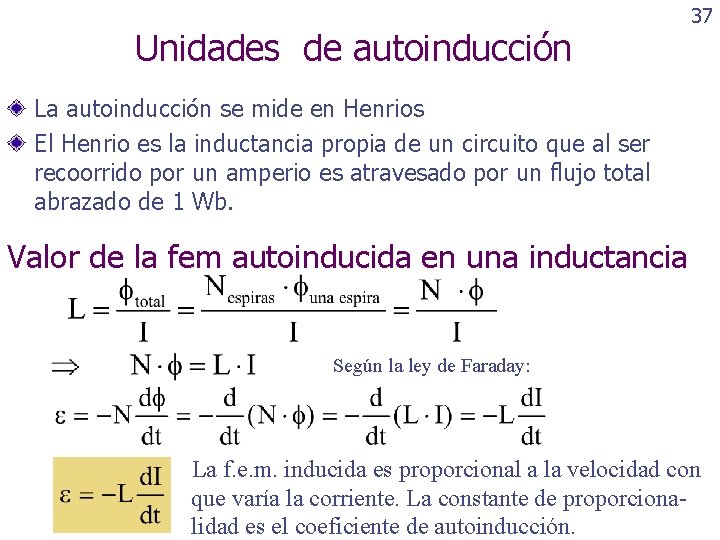 37

Unidades de autoinducción

La autoinducción se mide en Henrios

El Henrio es la inductancia propia de un circuito que al ser recoorrido por un amperio es atravesado por un flujo total abrazado de 1 Wb.

Valor de la fem autoinducida en una inductancia

$L = \frac{\phi_{total}}{I} = \frac{N_{espiras} \cdot \phi_{una\ espira}}{I} = \frac{N \cdot \phi}{I}$

$\Rightarrow \quad N \cdot \phi = L \cdot I$

Según la ley de Faraday:

$\varepsilon = -N\frac{d\phi}{dt} = -\frac{d}{dt}(N \cdot \phi) = -\frac{d}{dt}(L \cdot I) = -L\frac{dI}{dt}$

$\varepsilon = -L\frac{dI}{dt}$

La f.e.m. inducida es proporcional a la velocidad con que varía la corriente. La constante de proporcionalidad es el coeficiente de autoinducción.